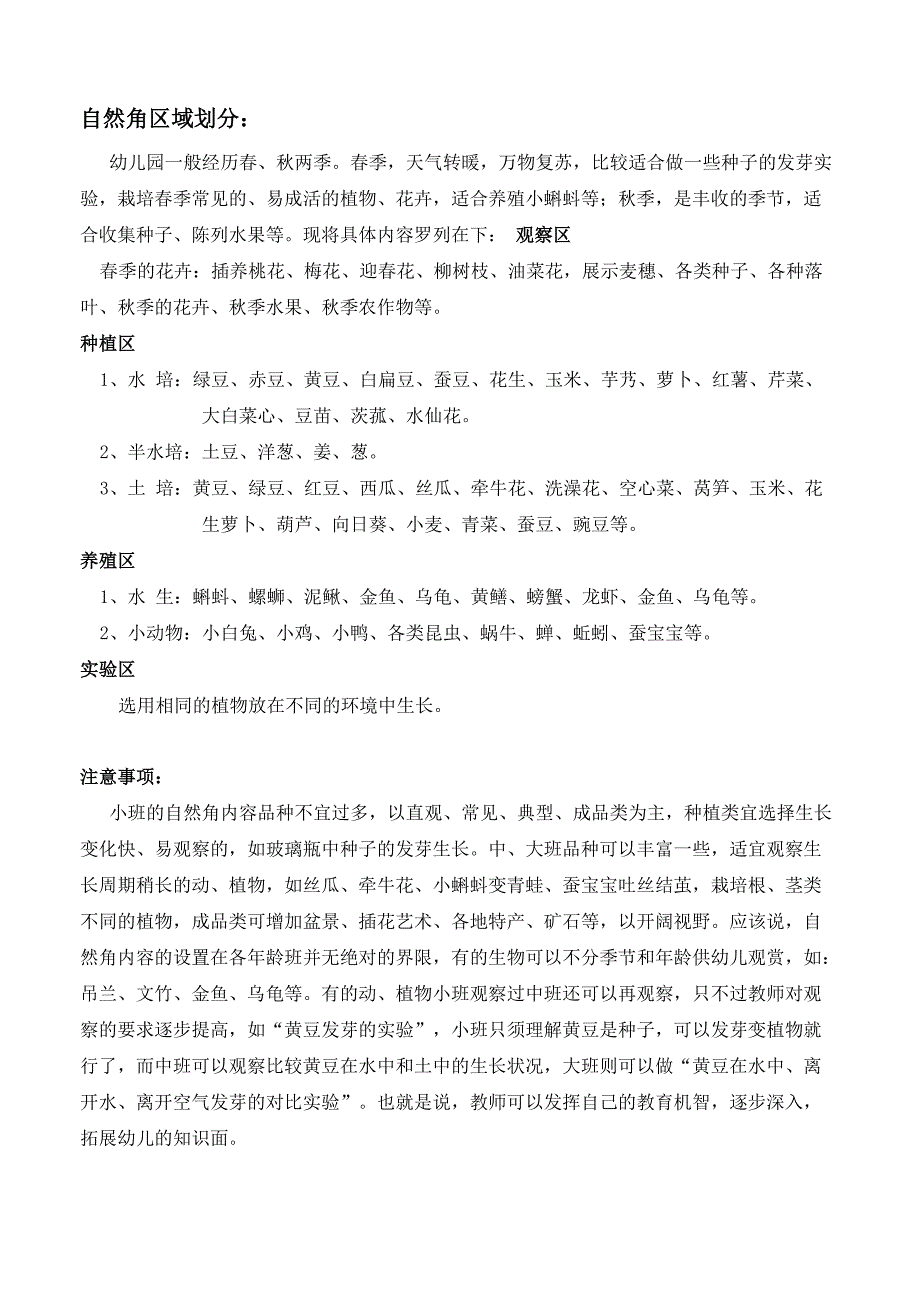 自然角区域划分：

幼儿园一般经历春、秋两季。春季，天气转暖，万物复苏，比较适合做一些种子的发芽实验，栽培春季常见的、易成活的植物、花卉，适合养殖小蝌蚪等；秋季，是丰收的季节，适合收集种子、陈列水果等。现将具体内容罗列在下： 观察区

春季的花卉：插养桃花、梅花、迎春花、柳树枝、油菜花，展示麦穗、各类种子、各种落叶、秋季的花卉、秋季水果、秋季农作物等。

种植区

1、水 培：绿豆、赤豆、黄豆、白扁豆、蚕豆、花生、玉米、芋艿、萝卜、红薯、芹菜、大白菜心、豆苗、茨菰、水仙花。

2、半水培：土豆、洋葱、姜、葱。

3、土 培：黄豆、绿豆、红豆、西瓜、丝瓜、牵牛花、洗澡花、空心菜、莴笋、玉米、花生萝卜、葫芦、向日葵、小麦、青菜、蚕豆、豌豆等。

养殖区

1、水 生：蝌蚪、螺蛳、泥鳅、金鱼、乌龟、黄鳝、螃蟹、龙虾、金鱼、乌龟等。

2、小动物：小白兔、小鸡、小鸭、各类昆虫、蜗牛、蝉、蚯蚓、蚕宝宝等。

实验区

选用相同的植物放在不同的环境中生长。

注意事项：

小班的自然角内容品种不宜过多，以直观、常见、典型、成品类为主，种植类宜选择生长变化快、易观察的，如玻璃瓶中种子的发芽生长。中、大班品种可以丰富一些，适宜观察生长周期稍长的动、植物，如丝瓜、牵牛花、小蝌蚪变青蛙、蚕宝宝吐丝结茧，栽培根、茎类不同的植物，成品类可增加盆景、插花艺术、各地特产、矿石等，以开阔视野。应该说，自然角内容的设置在各年龄班并无绝对的界限，有的生物可以不分季节和年龄供幼儿观赏，如：吊兰、文竹、金鱼、乌龟等。有的动、植物小班观察过中班还可以再观察，只不过教师对观察的要求逐步提高，如“黄豆发芽的实验”，小班只须理解黄豆是种子，可以发芽变植物就行了，而中班可以观察比较黄豆在水中和土中的生长状况，大班则可以做“黄豆在水中、离开水、离开空气发芽的对比实验”。也就是说，教师可以发挥自己的教育机智，逐步深入，拓展幼儿的知识面。